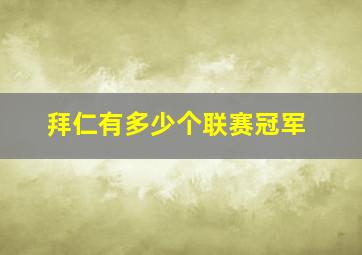 拜仁有多少个联赛冠军